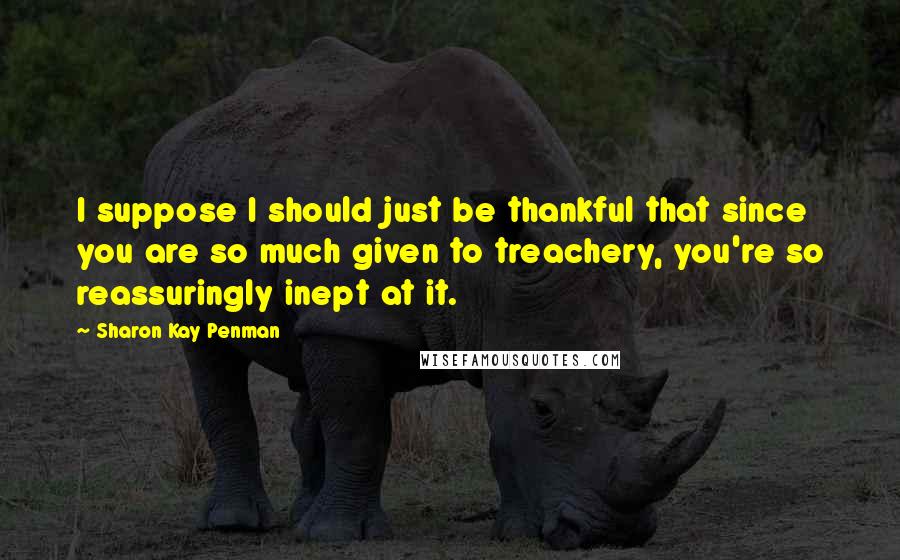 I suppose I should just be thankful that since you are so much given to treachery, you're so reassuringly inept at it.

~ Sharon Kay Penman

WISEFAMOUSQUOTES.COM